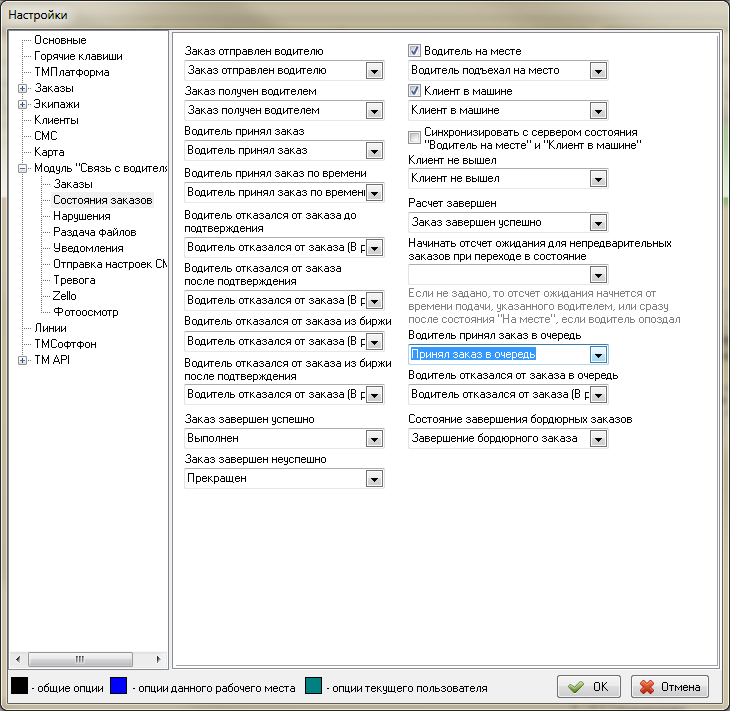 Настройки

Основные
Горячие клавиши
ТМПлатформа
Заказы
Экипажи
Клиенты
СМС
Карта
Модуль "Связь с водителя
Заказы
Состояния заказов
Нарушения
Раздача файлов
Уведомления
Отправка настроек СМ
Тревога
Zello
Фотоосмотр
Линии
ТМСофтфон
TM API

Заказ отправлен водителю
Заказ отправлен водителю
Заказ получен водителем
Заказ получен водителем
Водитель принял заказ
Водитель принял заказ
Водитель принял заказ по времени
Водитель принял заказ по времени
Водитель отказался от заказа до подтверждения
Водитель отказался от заказа (В р
Водитель отказался от заказа после подтверждения
Водитель отказался от заказа (В р
Водитель отказался от заказа из биржи
Водитель отказался от заказа (В р
Водитель отказался от заказа из биржи после подтверждения
Водитель отказался от заказа (В р
Заказ завершен успешно
Выполнен
Заказ завершен неуспешно
Прекращен

Водитель на месте
Водитель подъехал на место
Клиент в машине
Клиент в машине
Синхронизировать с сервером состояния "Водитель на месте" и "Клиент в машине"
Клиент не вышел
Клиент не вышел
Расчет завершен
Заказ завершен успешно
Начинать отсчет ожидания для непредварительных заказов при переходе в состояние
Если не задано, то отсчет ожидания начнется от времени подачи, указанного водителем, или сразу после состояния "На месте", если водитель опоздал
Водитель принял заказ в очередь
Принял заказ в очередь
Водитель отказался от заказа в очередь
Водитель отказался от заказа (В р
Состояние завершения бордюрных заказов
Завершение бордюрного заказа

- общие опции
- опции данного рабочего места
- опции текущего пользователя
OK
Отмена